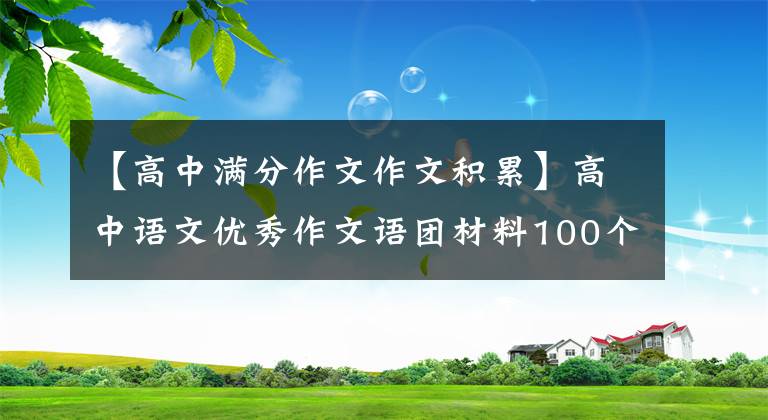 【高中满分作文作文积累】高中语文优秀作文语团材料100个